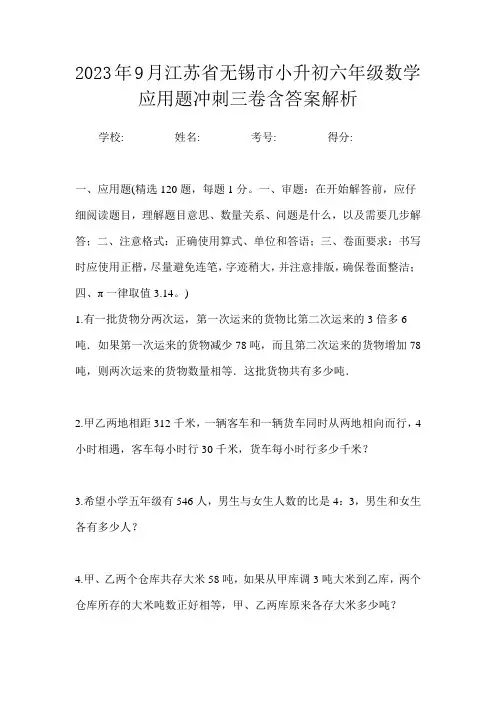 2023年9月江苏省无锡市小升初六年级数学应用题冲刺三卷含答案解析

学校: 姓名: 考号: 得分:

一、应用题(精选120题，每题1分。一、审题：在开始解答前，应仔细阅读题目，理解题目意思、数量关系、问题是什么，以及需要几步解答；二、注意格式：正确使用算式、单位和答语；三、卷面要求：书写时应使用正楷，尽量避免连笔，字迹稍大，并注意排版，确保卷面整洁；四、π一律取值3.14。)

1.有一批货物分两次运，第一次运来的货物比第二次运来的3倍多6吨．如果第一次运来的货物减少78吨，而且第二次运来的货物增加78吨，则两次运来的货物数量相等．这批货物共有多少吨．

2.甲乙两地相距312千米，一辆客车和一辆货车同时从两地相向而行，4小时相遇，客车每小时行30千米，货车每小时行多少千米？

3.希望小学五年级有546人，男生与女生人数的比是4：3，男生和女生各有多少人？

4.甲、乙两个仓库共存大米58吨，如果从甲库调3吨大米到乙库，两个仓库所存的大米吨数正好相等，甲、乙两库原来各存大米多少吨？